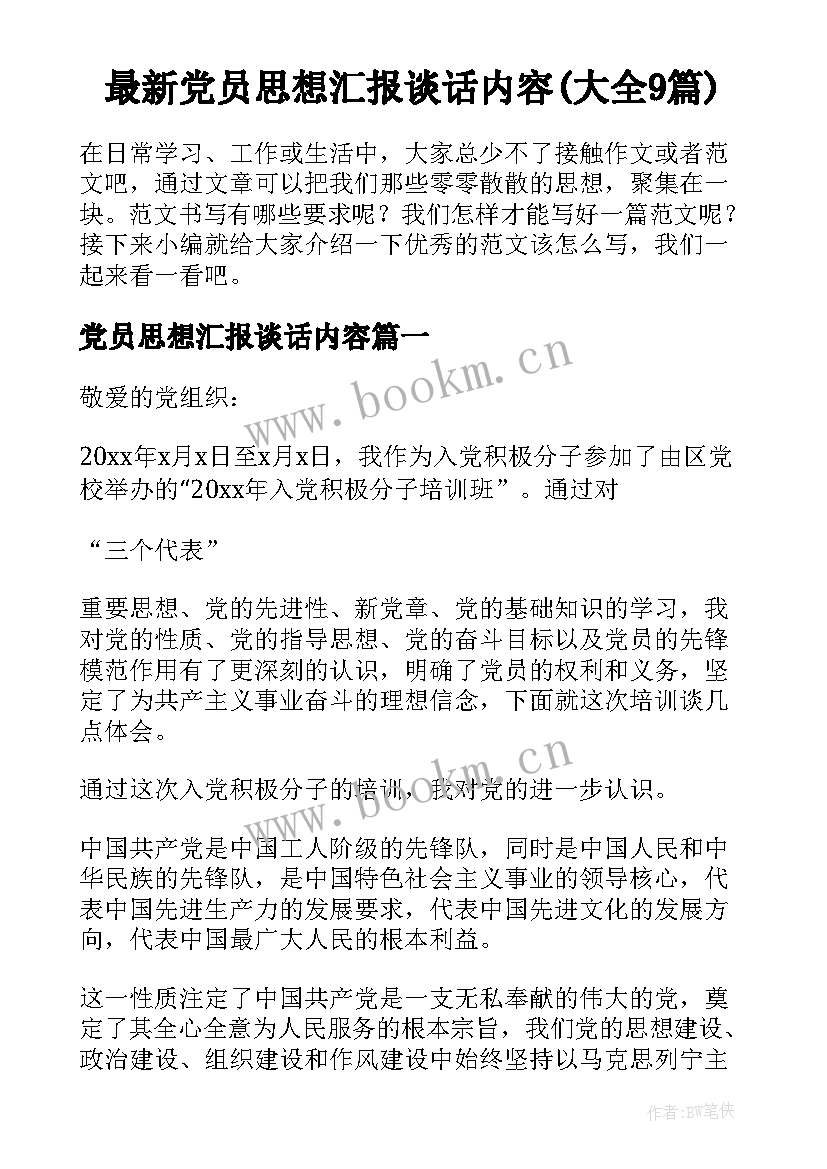 最新党员思想汇报谈话内容(大全9篇)

在日常学习、工作或生活中，大家总少不了接触作文或者范文吧，通过文章可以把我们那些零零散散的思想，聚集在一块。范文书写有哪些要求呢？我们怎样才能写好一篇范文呢？接下来小编就给大家介绍一下优秀的范文该怎么写，我们一起来看一看吧。

党员思想汇报谈话内容篇一

www.bookm.cn

敬爱的党组织：

20xx年x月x日至x月x日，我作为入党积极分子参加了由区党校举办的“20xx年入党积极分子培训班”。通过对

“三个代表”

重要思想、党的先进性、新党章、党的基础知识的学习，我对党的性质、党的指导思想、党的奋斗目标以及党员的先锋模范作用有了更深刻的认识，明确了党员的权利和义务，坚定了为共产主义事业奋斗的理想信念，下面就这次培训谈几点体会。

www.bookm.cn

通过这次入党积极分子的培训，我对党的进一步认识。

中国共产党是中国工人阶级的先锋队，同时是中国人民和中华民族的先锋队，是中国特色社会主义事业的领导核心，代表中国先进生产力的发展要求，代表中国先进文化的发展方向，代表中国最广大人民的根本利益。

这一性质注定了中国共产党是一支无私奉献的伟大的党，奠定了其全心全意为人民服务的根本宗旨，我们党的思想建设、政治建设、组织建设和作风建设中始终坚持以马克思列宁主

作者：BW笔侠